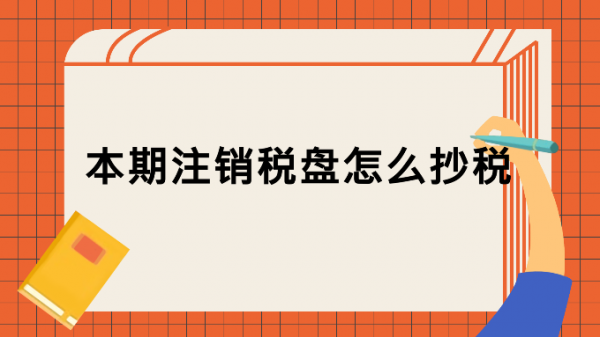 本期注销税盘怎么抄税